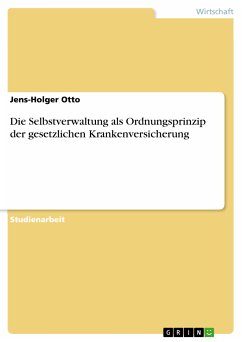 Wirtschaft

Jens-Holger Otto

Die Selbstverwaltung als Ordnungsprinzip der gesetzlichen Krankenversicherung

Studienarbeit

GRIN